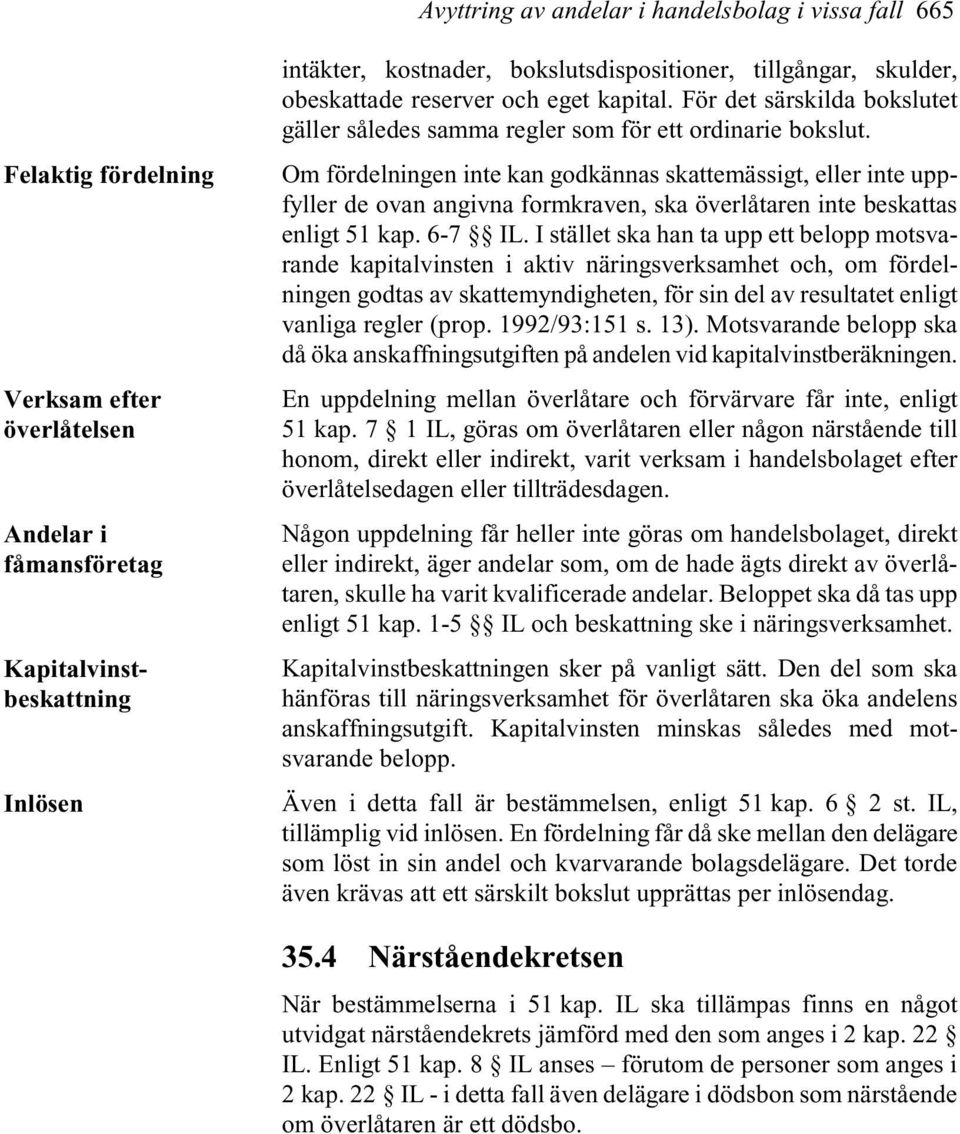 Avyttring av andelar i handelsbolag i vissa fall 665

intäkter, kostnader, bokslutsdispositioner, tillgångar, skulder, obeskattade reserver och eget kapital. För det särskilda bokslutet gäller således samma regler som för ett ordinarie bokslut.

Felaktig fördelning

Om fördelningen inte kan godkännas skattemässigt, eller inte uppfyller de ovan angivna formkraven, ska överlåtaren inte beskattas enligt 51 kap. 6-7 §§ IL. I stället ska han ta upp ett belopp motsvarande kapitalvinsten i aktiv näringsverksamhet och, om fördelningen godtas av skattemyndigheten, för sin del av resultatet enligt vanliga regler (prop. 1992/93:151 s. 13). Motsvarande belopp ska då öka anskaffningsutgiften på andelen vid kapitalvinstberäkningen.

Verksam efter överlåtelsen

En uppdelning mellan överlåtare och förvärvare får inte, enligt 51 kap. 7 § 1 IL, göras om överlåtaren eller någon närstående till honom, direkt eller indirekt, varit verksam i handelsbolaget efter överlåtelsedagen eller tillträdesdagen.

Andelar i fåmansföretag

Någon uppdelning får heller inte göras om handelsbolaget, direkt eller indirekt, äger andelar som, om de hade ägts direkt av överlåtaren, skulle ha varit kvalificerade andelar. Beloppet ska då tas upp enligt 51 kap. 1-5 §§ IL och beskattning ske i näringsverksamhet.

Kapitalvinstbeskattning

Kapitalvinstbeskattningen sker på vanligt sätt. Den del som ska hänföras till näringsverksamhet för överlåtaren ska öka andelens anskaffningsutgift. Kapitalvinsten minskas således med motsvarande belopp.

Inlösen

Även i detta fall är bestämmelsen, enligt 51 kap. 6 § 2 st. IL, tillämplig vid inlösen. En fördelning får då ske mellan den delägare som löst in sin andel och kvarvarande bolagsdelägare. Det torde även krävas att ett särskilt bokslut upprättas per inlösendag.

35.4 Närståendekretsen

När bestämmelserna i 51 kap. IL ska tillämpas finns en något utvidgat närståendekrets jämförd med den som anges i 2 kap. 22 § IL. Enligt 51 kap. 8 § IL anses – förutom de personer som anges i 2 kap. 22 § IL - i detta fall även delägare i dödsbon som närstående om överlåtaren är ett dödsbo.